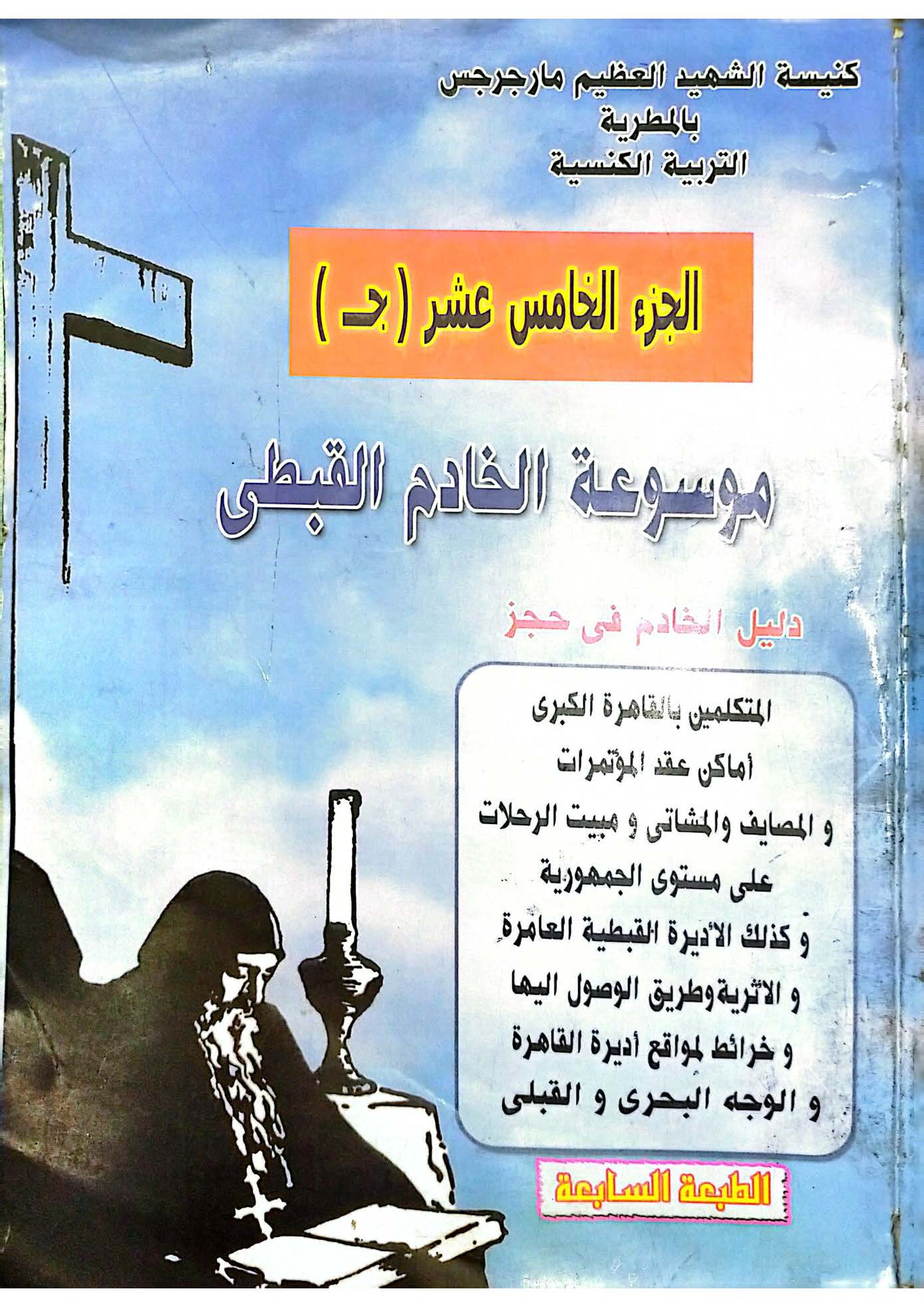 كنيسة الشهيد العظيم مارجرجس
بالمطرية
التربية الكنسية

الجزء الخامس عشر ( جـ )

موسوعة الخادم القبطى

دليل الخادم فى حجز

المتكلمين بالقاهرة الكبرى
أماكن عقد المؤتمرات
و المصايف والمشاتى و مبيت الرحلات
على مستوى الجمهورية
و كذلك الأديرة القبطية العامرة
و الاثرية وطريق الوصول اليها
و خرائط لمواقع أديرة القاهرة
و الوجه البحرى و القبلى

الطبعة السابعة